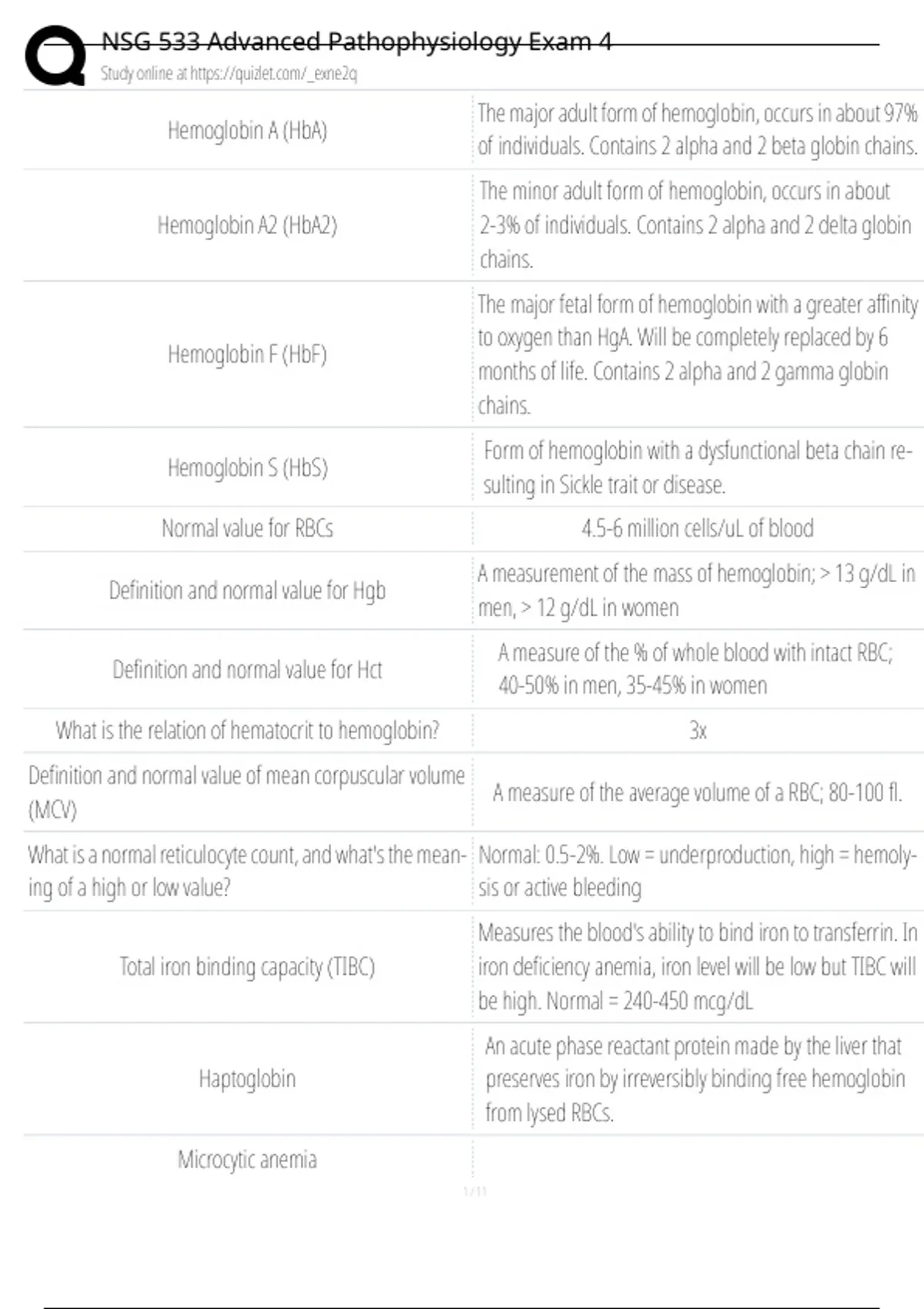 NSG 533 Advanced Pathophysiology Exam 4
Study online at https://quizlet.com/_exne2q

| | |
|---|---|
| Hemoglobin A (HbA) | The major adult form of hemoglobin, occurs in about 97% of individuals. Contains 2 alpha and 2 beta globin chains. |
| Hemoglobin A2 (HbA2) | The minor adult form of hemoglobin, occurs in about 2-3% of individuals. Contains 2 alpha and 2 delta globin chains. |
| Hemoglobin F (HbF) | The major fetal form of hemoglobin with a greater affinity to oxygen than HgA. Will be completely replaced by 6 months of life. Contains 2 alpha and 2 gamma globin chains. |
| Hemoglobin S (HbS) | Form of hemoglobin with a dysfunctional beta chain resulting in Sickle trait or disease. |
| Normal value for RBCs | 4.5-6 million cells/uL of blood |
| Definition and normal value for Hgb | A measurement of the mass of hemoglobin; > 13 g/dL in men, > 12 g/dL in women |
| Definition and normal value for Hct | A measure of the % of whole blood with intact RBC; 40-50% in men, 35-45% in women |
| What is the relation of hematocrit to hemoglobin? | 3x |
| Definition and normal value of mean corpuscular volume (MCV) | A measure of the average volume of a RBC; 80-100 fl. |
| What is a normal reticulocyte count, and what's the meaning of a high or low value? | Normal: 0.5-2%. Low = underproduction, high = hemolysis or active bleeding |
| Total iron binding capacity (TIBC) | Measures the blood's ability to bind iron to transferrin. In iron deficiency anemia, iron level will be low but TIBC will be high. Normal = 240-450 mcg/dL |
| Haptoglobin | An acute phase reactant protein made by the liver that preserves iron by irreversibly binding free hemoglobin from lysed RBCs. |
| Microcytic anemia | |

1 / 11